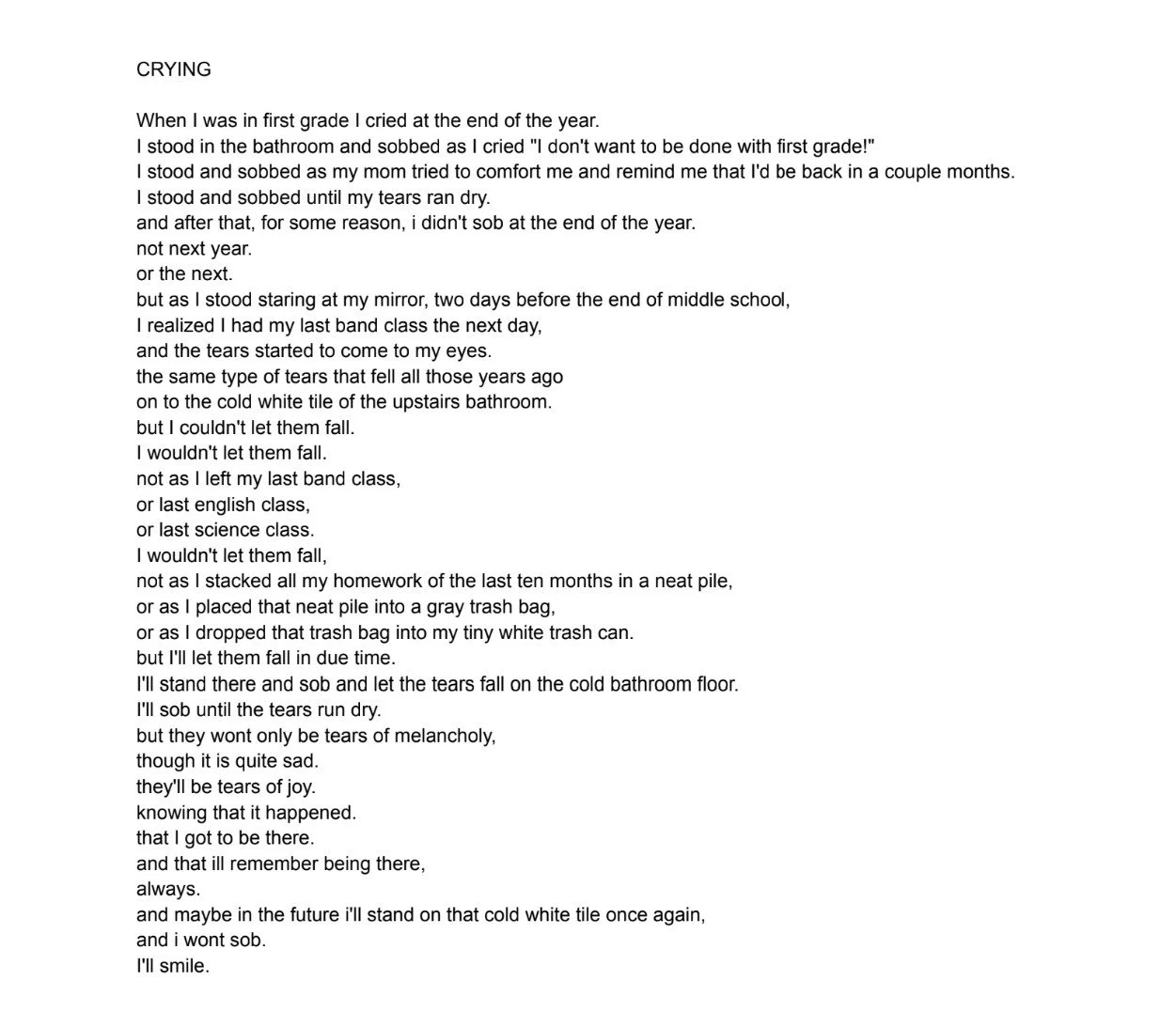 CRYING

When I was in first grade I cried at the end of the year.
I stood in the bathroom and sobbed as I cried "I don't want to be done with first grade!"
I stood and sobbed as my mom tried to comfort me and remind me that I'd be back in a couple months.
I stood and sobbed until my tears ran dry.
and after that, for some reason, i didn't sob at the end of the year.
not next year.
or the next.
but as I stood staring at my mirror, two days before the end of middle school,
I realized I had my last band class the next day,
and the tears started to come to my eyes.
the same type of tears that fell all those years ago
on to the cold white tile of the upstairs bathroom.
but I couldn't let them fall.
I wouldn't let them fall.
not as I left my last band class,
or last english class,
or last science class.
I wouldn't let them fall,
not as I stacked all my homework of the last ten months in a neat pile,
or as I placed that neat pile into a gray trash bag,
or as I dropped that trash bag into my tiny white trash can.
but I'll let them fall in due time.
I'll stand there and sob and let the tears fall on the cold bathroom floor.
I'll sob until the tears run dry.
but they wont only be tears of melancholy,
though it is quite sad.
they'll be tears of joy.
knowing that it happened.
that I got to be there.
and that ill remember being there,
always.
and maybe in the future i'll stand on that cold white tile once again,
and i wont sob.
I'll smile.